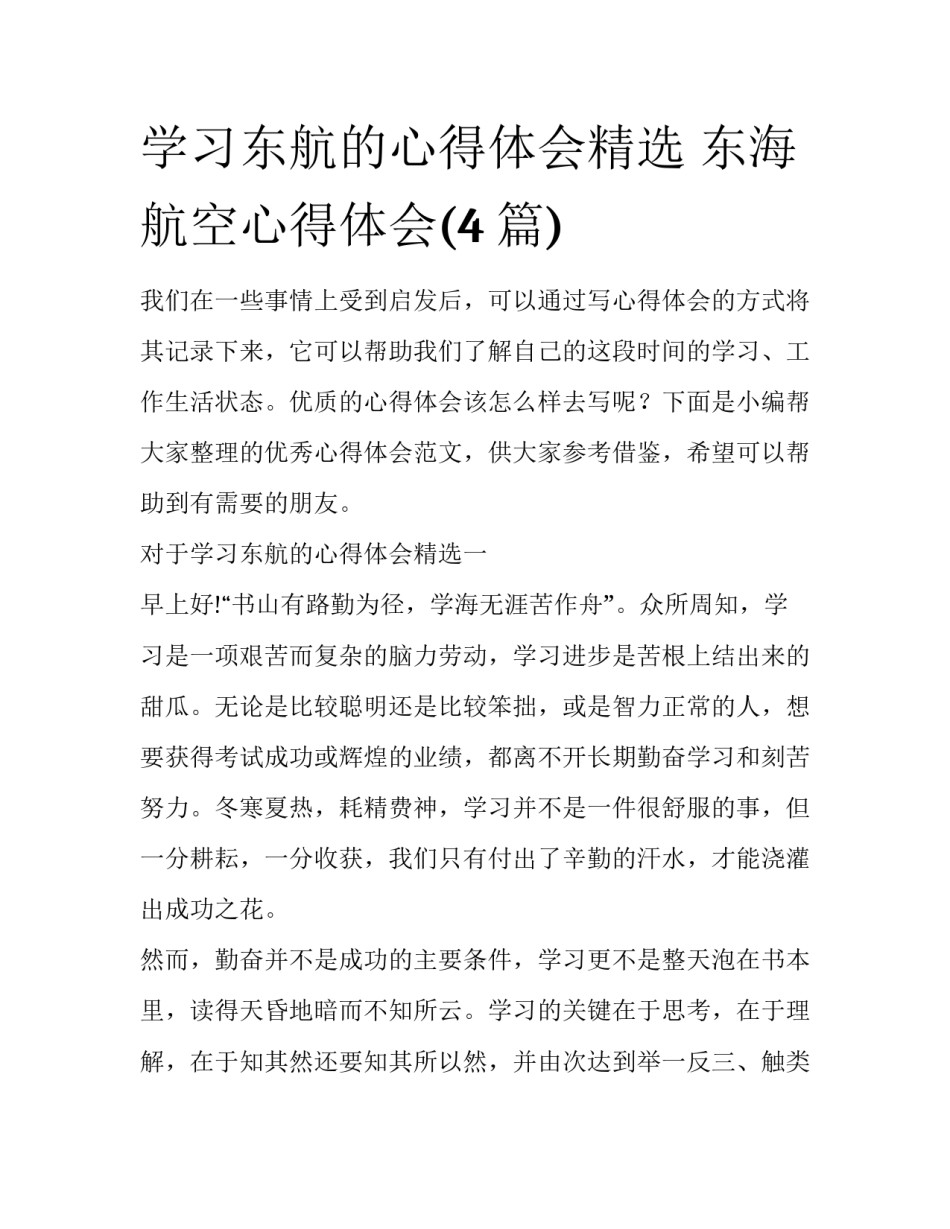 学习东航的心得体会精选 东海航空心得体会(4 篇)

我们在一些事情上受到启发后，可以通过写心得体会的方式将其记录下来，它可以帮助我们了解自己的这段时间的学习、工作生活状态。优质的心得体会该怎么样去写呢？下面是小编帮大家整理的优秀心得体会范文，供大家参考借鉴，希望可以帮助到有需要的朋友。

对于学习东航的心得体会精选一

早上好!“书山有路勤为径，学海无涯苦作舟”。众所周知，学习是一项艰苦而复杂的脑力劳动，学习进步是苦根上结出来的甜瓜。无论是比较聪明还是比较笨拙，或是智力正常的人，想要获得考试成功或辉煌的业绩，都离不开长期勤奋学习和刻苦努力。冬寒夏热，耗精费神，学习并不是一件很舒服的事，但一分耕耘，一分收获，我们只有付出了辛勤的汗水，才能浇灌出成功之花。

然而，勤奋并不是成功的主要条件，学习更不是整天泡在书本里，读得天昏地暗而不知所云。学习的关键在于思考，在于理解，在于知其然还要知其所以然，并由次达到举一反三、触类